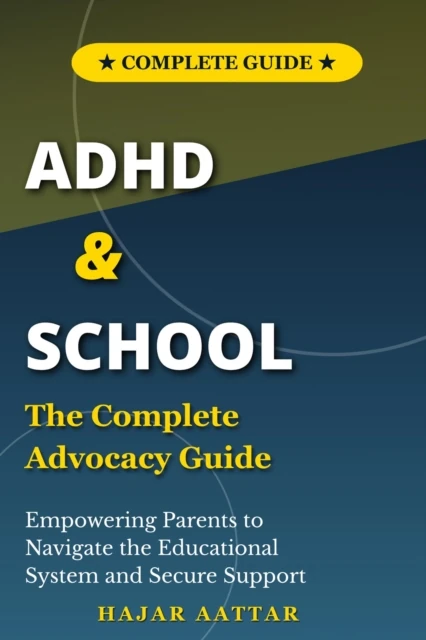 ★ COMPLETE GUIDE ★

ADHD & SCHOOL

The Complete Advocacy Guide

Empowering Parents to Navigate the Educational System and Secure Support

HAJAR AATTAR